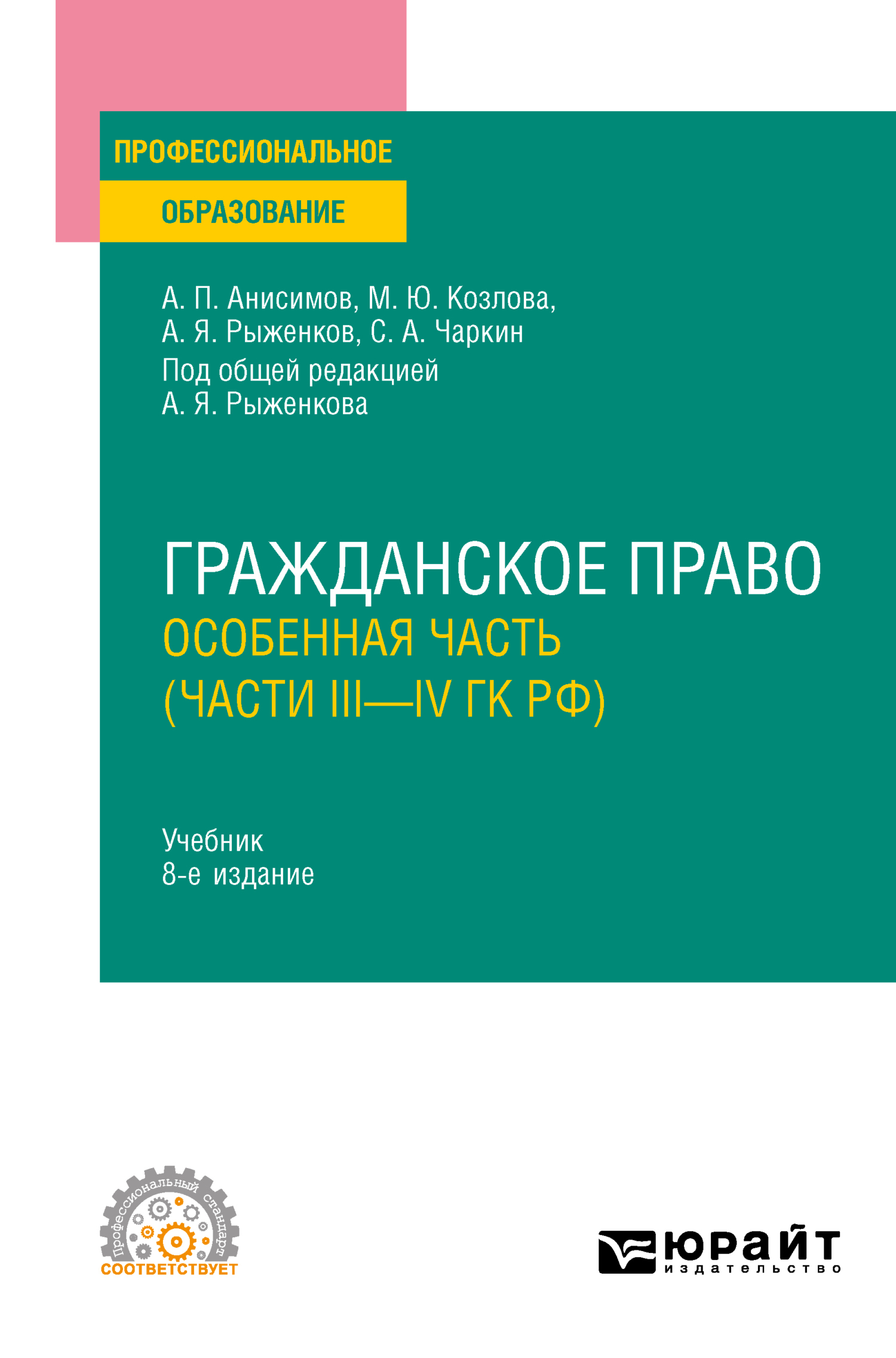 ПРОФЕССИОНАЛЬНОЕ
ОБРАЗОВАНИЕ

А. П. Анисимов, М. Ю. Козлова,
А. Я. Рыженков, С. А. Чаркин
Под общей редакцией
А. Я. Рыженкова

ГРАЖДАНСКОЕ ПРАВО
ОСОБЕННАЯ ЧАСТЬ
(ЧАСТИ III—IV ГК РФ)

Учебник
8-е издание

Профессиональный стандарт
СООТВЕТСТВУЕТ

ЮРАЙТ
издательство